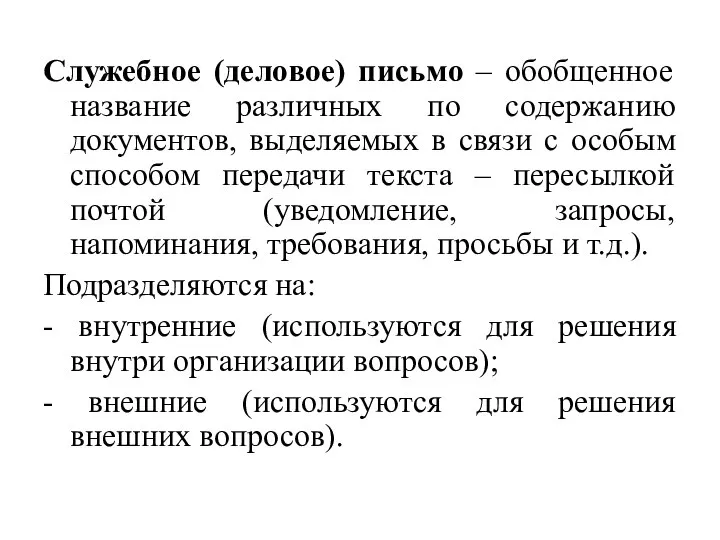 Служебное (деловое) письмо – обобщенное название различных по содержанию документов, выделяемых в связи с особым способом передачи текста – пересылкой почтой (уведомление, запросы, напоминания, требования, просьбы и т.д.).

Подразделяются на:

- внутренние (используются для решения внутри организации вопросов);

- внешние (используются для решения внешних вопросов).